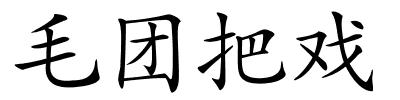 毛团把戏